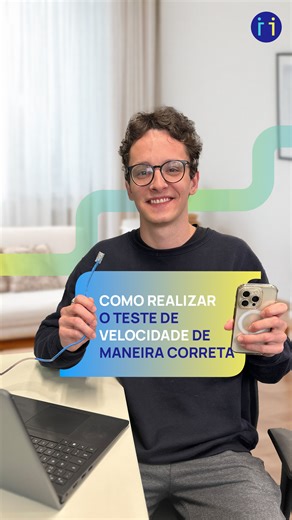 COMO REALIZAR O TESTE DE VELOCIDADE DE MANEIRA CORRETA